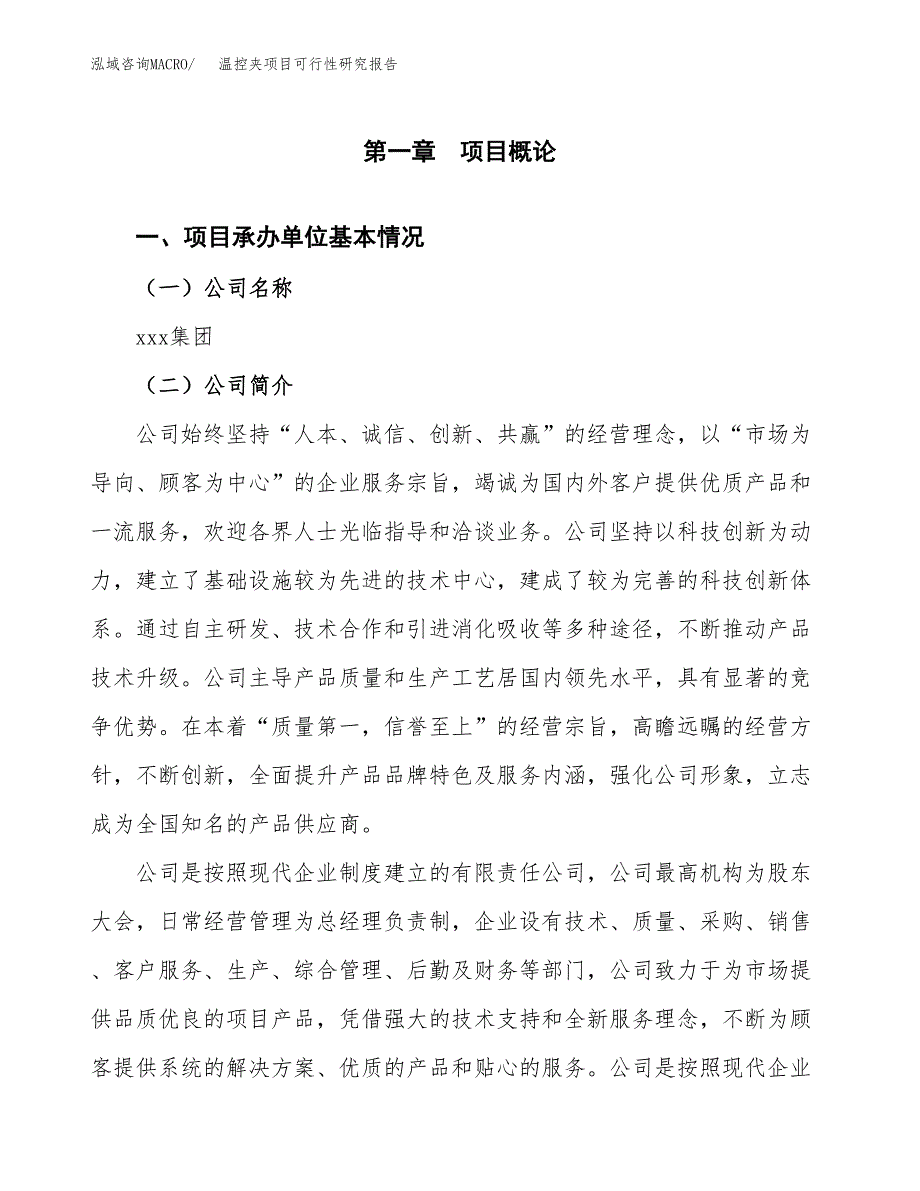 泓域咨询MACRO/　温控夹项目可行性研究报告

第一章　项目概论

一、项目承办单位基本情况

（一）公司名称

xxx集团

（二）公司简介

公司始终坚持“人本、诚信、创新、共赢”的经营理念，以“市场为导向、顾客为中心”的企业服务宗旨，竭诚为国内外客户提供优质产品和一流服务，欢迎各界人士光临指导和洽谈业务。公司坚持以科技创新为动力，建立了基础设施较为先进的技术中心，建成了较为完善的科技创新体系。通过自主研发、技术合作和引进消化吸收等多种途径，不断推动产品技术升级。公司主导产品质量和生产工艺居国内领先水平，具有显著的竞争优势。在本着“质量第一，信誉至上”的经营宗旨，高瞻远瞩的经营方针，不断创新，全面提升产品品牌特色及服务内涵，强化公司形象，立志成为全国知名的产品供应商。

公司是按照现代企业制度建立的有限责任公司，公司最高机构为股东大会，日常经营管理为总经理负责制，企业设有技术、质量、采购、销售、客户服务、生产、综合管理、后勤及财务等部门，公司致力于为市场提供品质优良的项目产品，凭借强大的技术支持和全新服务理念，不断为顾客提供系统的解决方案、优质的产品和贴心的服务。公司是按照现代企业